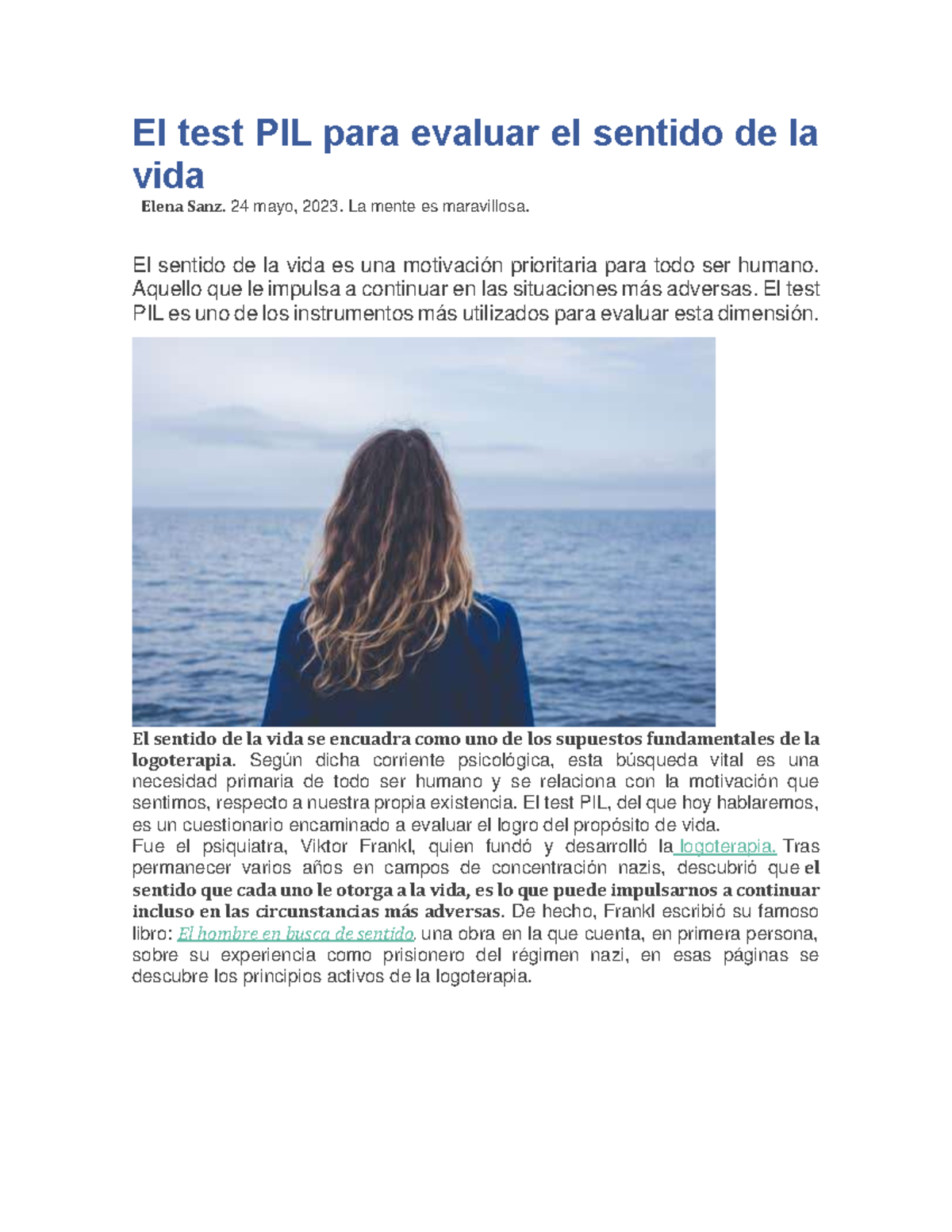 El test PIL para evaluar el sentido de la vida

Elena Sanz. 24 mayo, 2023. La mente es maravillosa.

El sentido de la vida es una motivación prioritaria para todo ser humano. Aquello que le impulsa a continuar en las situaciones más adversas. El test PIL es uno de los instrumentos más utilizados para evaluar esta dimensión.

El sentido de la vida se encuadra como uno de los supuestos fundamentales de la logoterapia. Según dicha corriente psicológica, esta búsqueda vital es una necesidad primaria de todo ser humano y se relaciona con la motivación que sentimos, respecto a nuestra propia existencia. El test PIL, del que hoy hablaremos, es un cuestionario encaminado a evaluar el logro del propósito de vida.

Fue el psiquiatra, Viktor Frankl, quien fundó y desarrolló la logoterapia. Tras permanecer varios años en campos de concentración nazis, descubrió que el sentido que cada uno le otorga a la vida, es lo que puede impulsarnos a continuar incluso en las circunstancias más adversas. De hecho, Frankl escribió su famoso libro: El hombre en busca de sentido, una obra en la que cuenta, en primera persona, sobre su experiencia como prisionero del régimen nazi, en esas páginas se descubre los principios activos de la logoterapia.